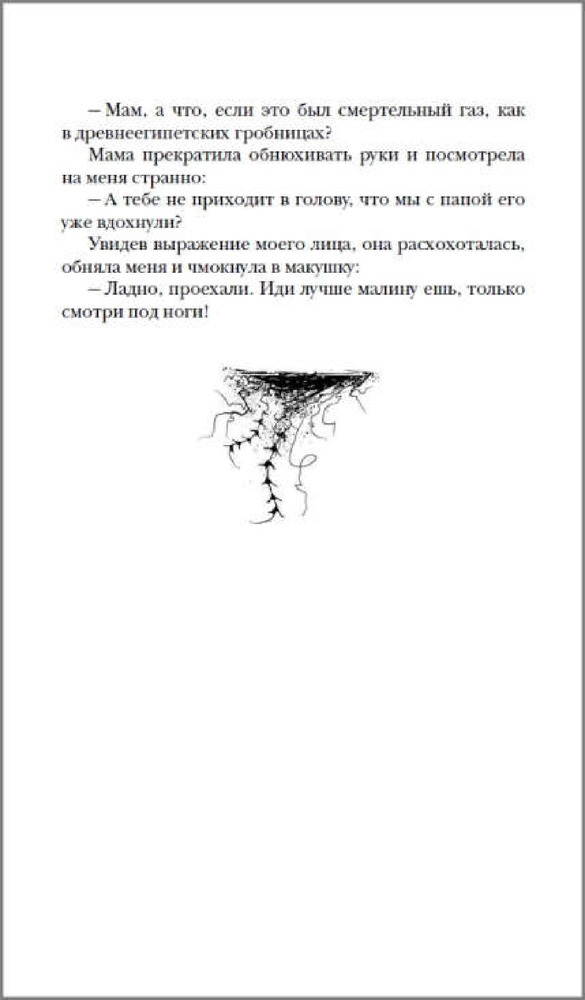 – Мам, а что, если это был смертельный газ, как в древнеегипетских гробницах?

Мама прекратила обнюхивать руки и посмотрела на меня странно:

– А тебе не приходит в голову, что мы с папой его уже вдохнули?

Увидев выражение моего лица, она расхохоталась, обняла меня и чмокнула в макушку:

– Ладно, проехали. Иди лучше малину ешь, только смотри под ноги!